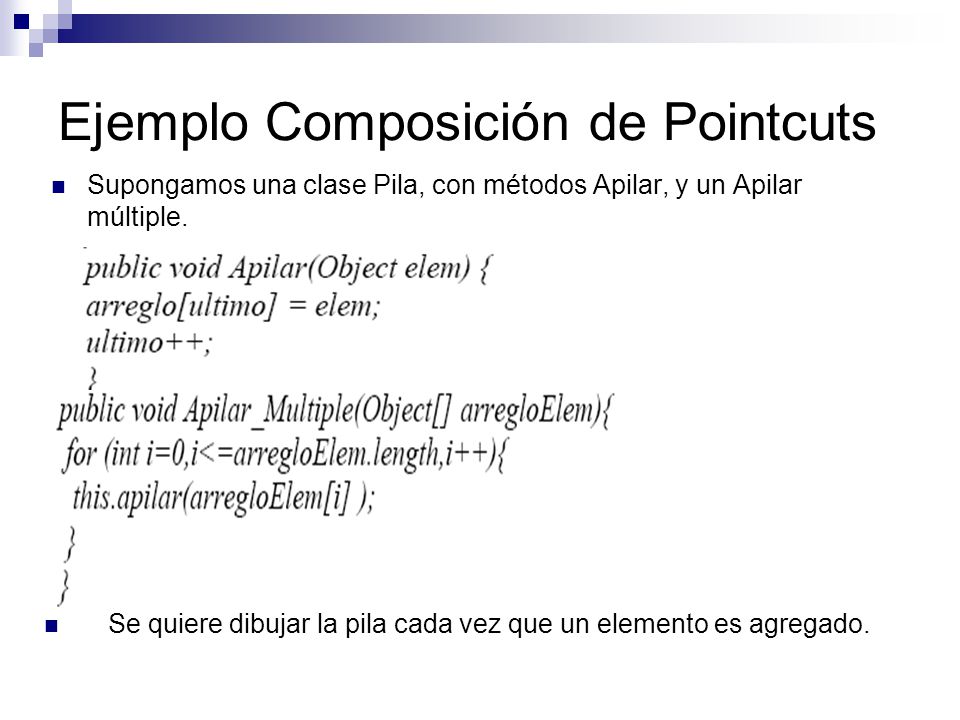 Ejemplo Composición de Pointcuts

Supongamos una clase Pila, con métodos Apilar, y un Apilar múltiple.

public void Apilar(Object elem) {
arreglo[ultimo] = elem;
ultimo++;
}
public void Apilar_Multiple(Object[] arregloElem){
for (int i=0,i<=arregloElem.length,i++){
this.apilar(arregloElem[i] );
}
}

Se quiere dibujar la pila cada vez que un elemento es agregado.